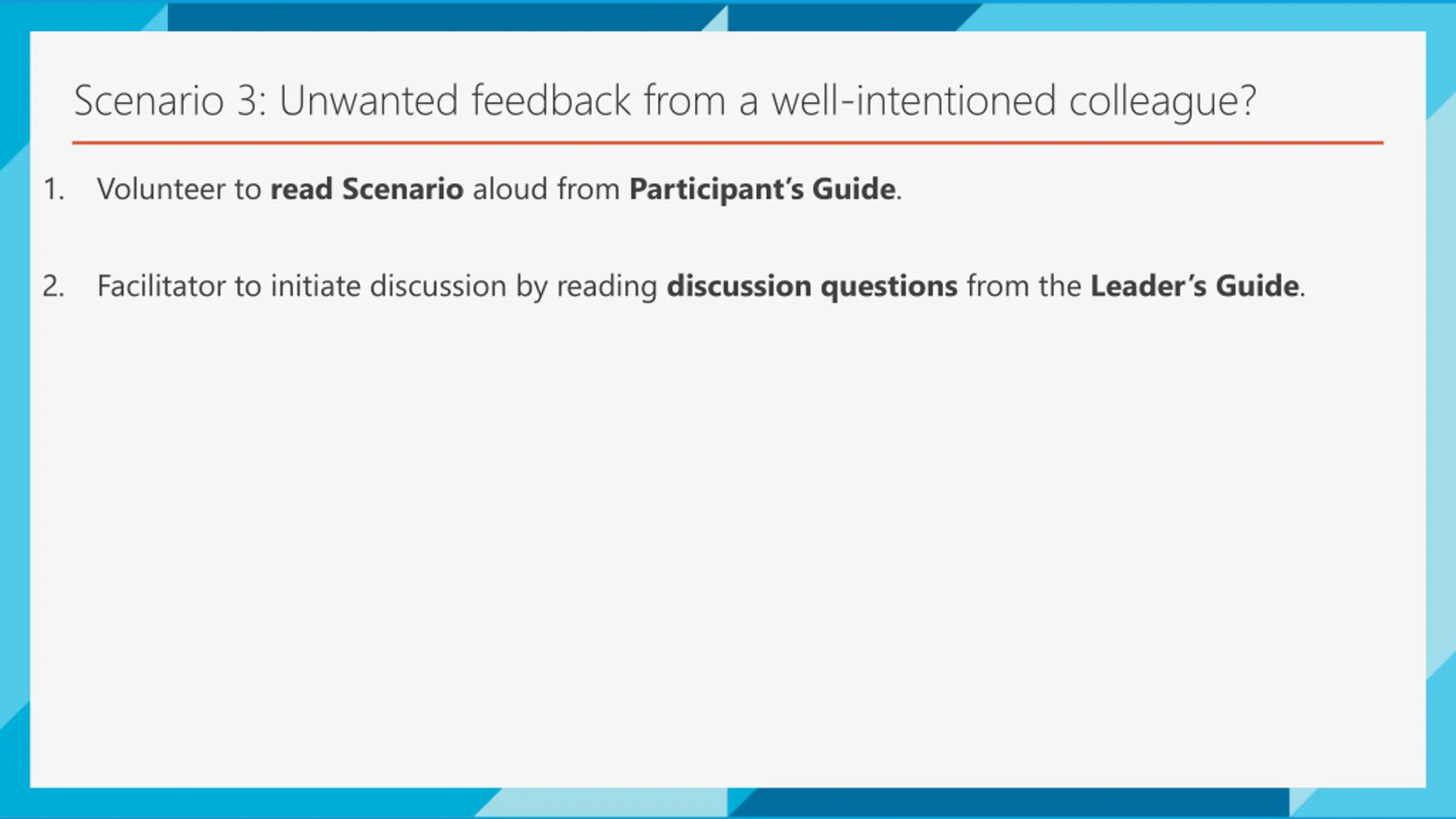 Scenario 3: Unwanted feedback from a well-intentioned colleague?

1. Volunteer to read Scenario aloud from Participant's Guide.

2. Facilitator to initiate discussion by reading discussion questions from the Leader's Guide.